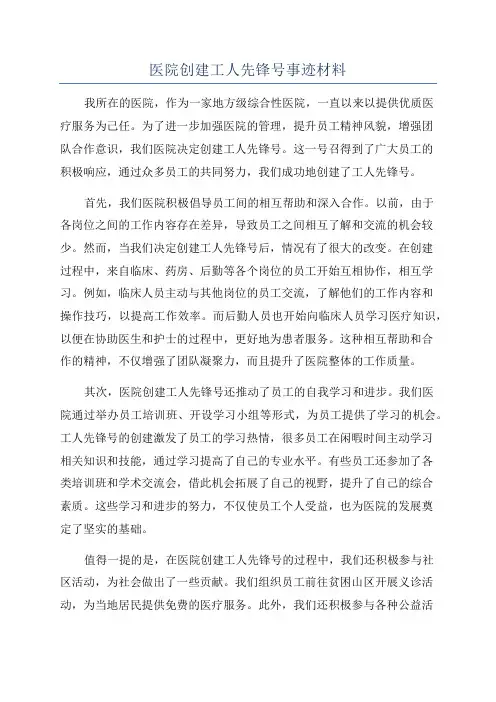 医院创建工人先锋号事迹材料

我所在的医院，作为一家地方级综合性医院，一直以来以提供优质医疗服务为己任。为了进一步加强医院的管理，提升员工精神风貌，增强团队合作意识，我们医院决定创建工人先锋号。这一号召得到了广大员工的积极响应，通过众多员工的共同努力，我们成功地创建了工人先锋号。

首先，我们医院积极倡导员工间的相互帮助和深入合作。以前，由于各岗位之间的工作内容存在差异，导致员工之间相互了解和交流的机会较少。然而，当我们决定创建工人先锋号后，情况有了很大的改变。在创建过程中，来自临床、药房、后勤等各个岗位的员工开始互相协作，相互学习。例如，临床人员主动与其他岗位的员工交流，了解他们的工作内容和操作技巧，以提高工作效率。而后勤人员也开始向临床人员学习医疗知识，以便在协助医生和护士的过程中，更好地为患者服务。这种相互帮助和合作的精神，不仅增强了团队凝聚力，而且提升了医院整体的工作质量。

其次，医院创建工人先锋号还推动了员工的自我学习和进步。我们医院通过举办员工培训班、开设学习小组等形式，为员工提供了学习的机会。工人先锋号的创建激发了员工的学习热情，很多员工在闲暇时间主动学习相关知识和技能，通过学习提高了自己的专业水平。有些员工还参加了各类培训班和学术交流会，借此机会拓展了自己的视野，提升了自己的综合素质。这些学习和进步的努力，不仅使员工个人受益，也为医院的发展奠定了坚实的基础。

值得一提的是，在医院创建工人先锋号的过程中，我们还积极参与社区活动，为社会做出了一些贡献。我们组织员工前往贫困山区开展义诊活动，为当地居民提供免费的医疗服务。此外，我们还积极参与各种公益活